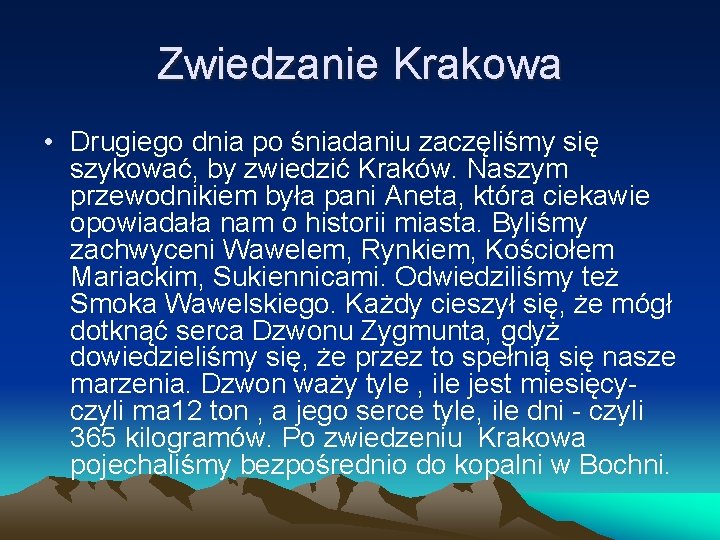 Zwiedzanie Krakowa

• Drugiego dnia po śniadaniu zaczęliśmy się szykować, by zwiedzić Kraków. Naszym przewodnikiem była pani Aneta, która ciekawie opowiadała nam o historii miasta. Byliśmy zachwyceni Wawelem, Rynkiem, Kościołem Mariackim, Sukiennicami. Odwiedziliśmy też Smoka Wawelskiego. Każdy cieszył się, że mógł dotknąć serca Dzwonu Zygmunta, gdyż dowiedzieliśmy się, że przez to spełnią się nasze marzenia. Dzwon waży tyle , ile jest miesięcy- czyli ma12 ton , a jego serce tyle, ile dni - czyli 365 kilogramów. Po zwiedzeniu Krakowa pojechaliśmy bezpośrednio do kopalni w Bochni.